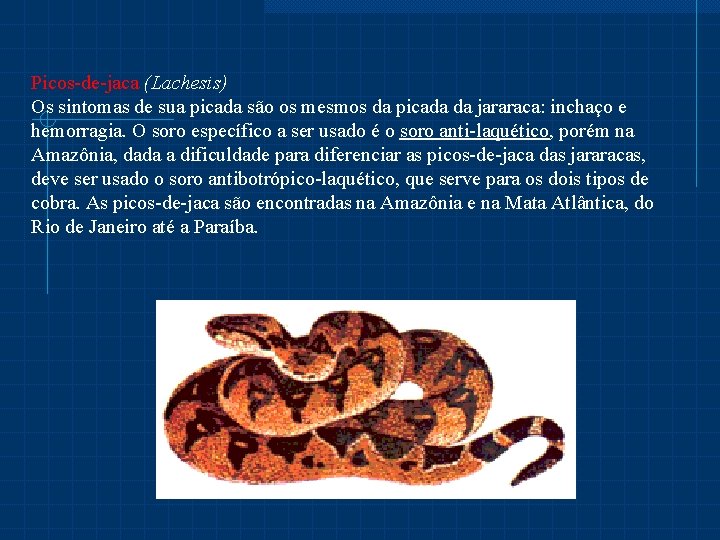 Picos-de-jaca (Lachesis)
Os sintomas de sua picada são os mesmos da picada da jararaca: inchaço e hemorragia. O soro específico a ser usado é o soro anti-laquético, porém na Amazônia, dada a dificuldade para diferenciar as picos-de-jaca das jararacas, deve ser usado o soro antibotrópico-laquético, que serve para os dois tipos de cobra. As picos-de-jaca são encontradas na Amazônia e na Mata Atlântica, do Rio de Janeiro até a Paraíba.